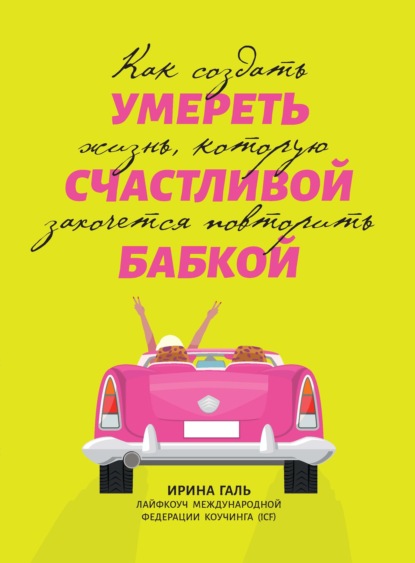 Как создать
УМЕРЕТЬ
жизнь, которую
СЧАСТЛИВОЙ
захочется повторить
БАБКОЙ

ИРИНА ГАЛЬ
ЛАЙФКОУЧ МЕЖДУНАРОДНОЙ ФЕДЕРАЦИИ КОУЧИНГА (ICF)